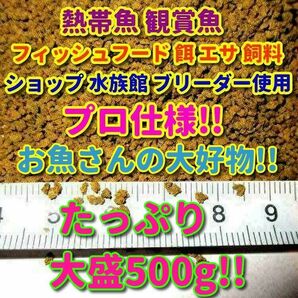 熱帯魚 観賞魚
フィッシュフード 餌 エサ 飼料
ショップ 水族館 ブリーダー使用
プロ仕様!!
お魚さんの大好物!!

4 8 9

たっぷり
大盛500g!!